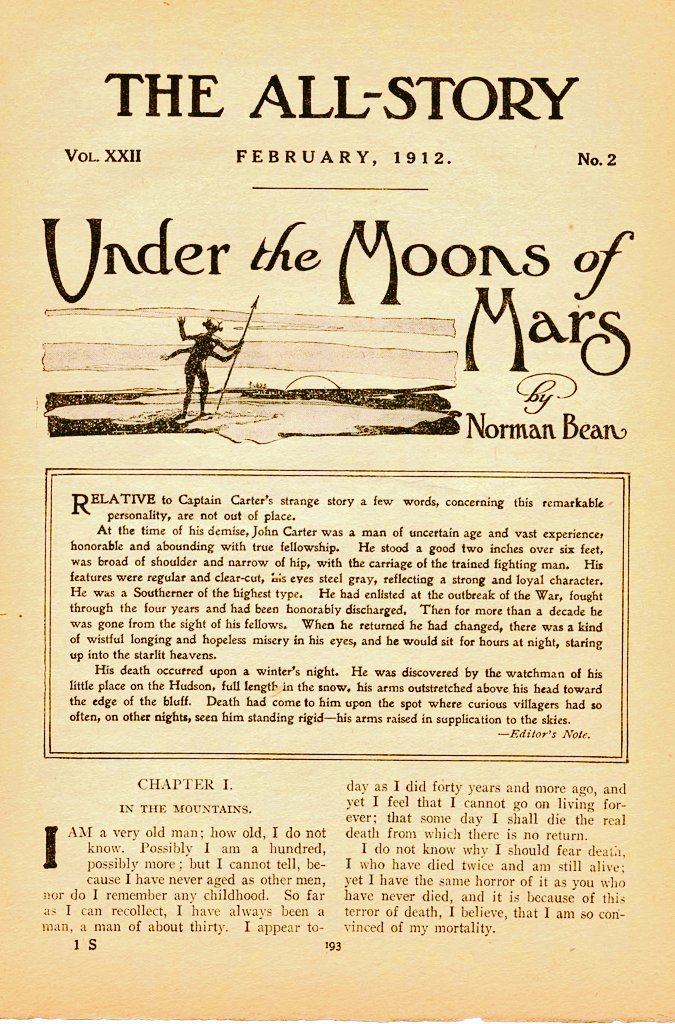 THE ALL-STORY

VOL. XXII FEBRUARY, 1912. No. 2

Under the Moons of Mars

by Norman Bean

RELATIVE to Captain Carter's strange story a few words, concerning this remarkable personality, are not out of place.

At the time of his demise, John Carter was a man of uncertain age and vast experience, honorable and abounding with true fellowship. He stood a good two inches over six feet, was broad of shoulder and narrow of hip, with the carriage of the trained fighting man. His features were regular and clear-cut, his eyes steel gray, reflecting a strong and loyal character. He was a Southerner of the highest type. He had enlisted at the outbreak of the War, fought through the four years and had been honorably discharged. Then for more than a decade he was gone from the sight of his fellows. When he returned he had changed, there was a kind of wistful longing and hopeless misery in his eyes, and he would sit for hours at night, staring up into the starlit heavens.

His death occurred upon a winter's night. He was discovered by the watchman of his little place on the Hudson, full length in the snow, his arms outstretched above his head toward the edge of the bluff. Death had come to him upon the spot where curious villagers had so often, on other nights, seen him standing rigid—his arms raised in supplication to the skies.

—Editor's Note.

CHAPTER I.

IN THE MOUNTAINS.

I AM a very old man; how old, I do not know. Possibly I am a hundred, possibly more; but I cannot tell, because I have never aged as other men, nor do I remember any childhood. So far as I can recollect, I have always been a man, a man of about thirty. I appear today as I did forty years and more ago, and yet I feel that I cannot go on living forever; that some day I shall die the real death from which there is no return.

I do not know why I should fear death, I who have died twice and am still alive; yet I have the same horror of it as you who have never died, and it is because of this terror of death, I believe, that I am so convinced of my mortality.

1 S

193